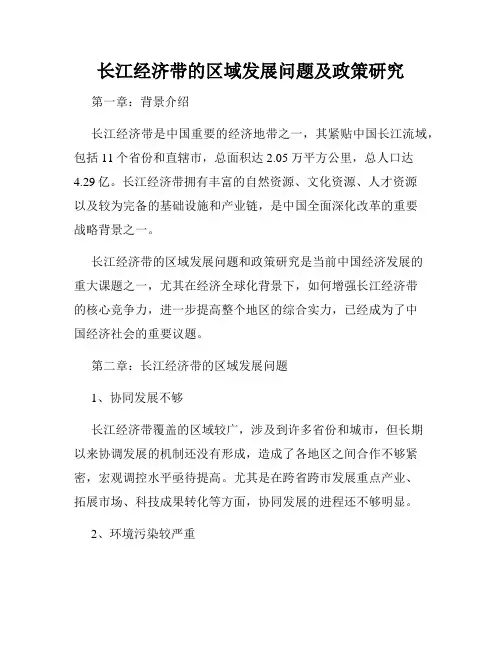 长江经济带的区域发展问题及政策研究

第一章：背景介绍

长江经济带是中国重要的经济地带之一，其紧贴中国长江流域，包括 11 个省份和直辖市，总面积达 2.05 万平方公里，总人口达 4.29 亿。长江经济带拥有丰富的自然资源、文化资源、人才资源以及较为完备的基础设施和产业链，是中国全面深化改革的重要战略背景之一。

长江经济带的区域发展问题和政策研究是当前中国经济发展的重大课题之一，尤其在经济全球化背景下，如何增强长江经济带的核心竞争力，进一步提高整个地区的综合实力，已经成为了中国经济社会的重要议题。

第二章：长江经济带的区域发展问题

1、协同发展不够

长江经济带覆盖的区域较广，涉及到许多省份和城市，但长期以来协调发展的机制还没有形成，造成了各地区之间合作不够紧密，宏观调控水平亟待提高。尤其是在跨省跨市发展重点产业、拓展市场、科技成果转化等方面，协同发展的进程还不够明显。

2、环境污染较严重